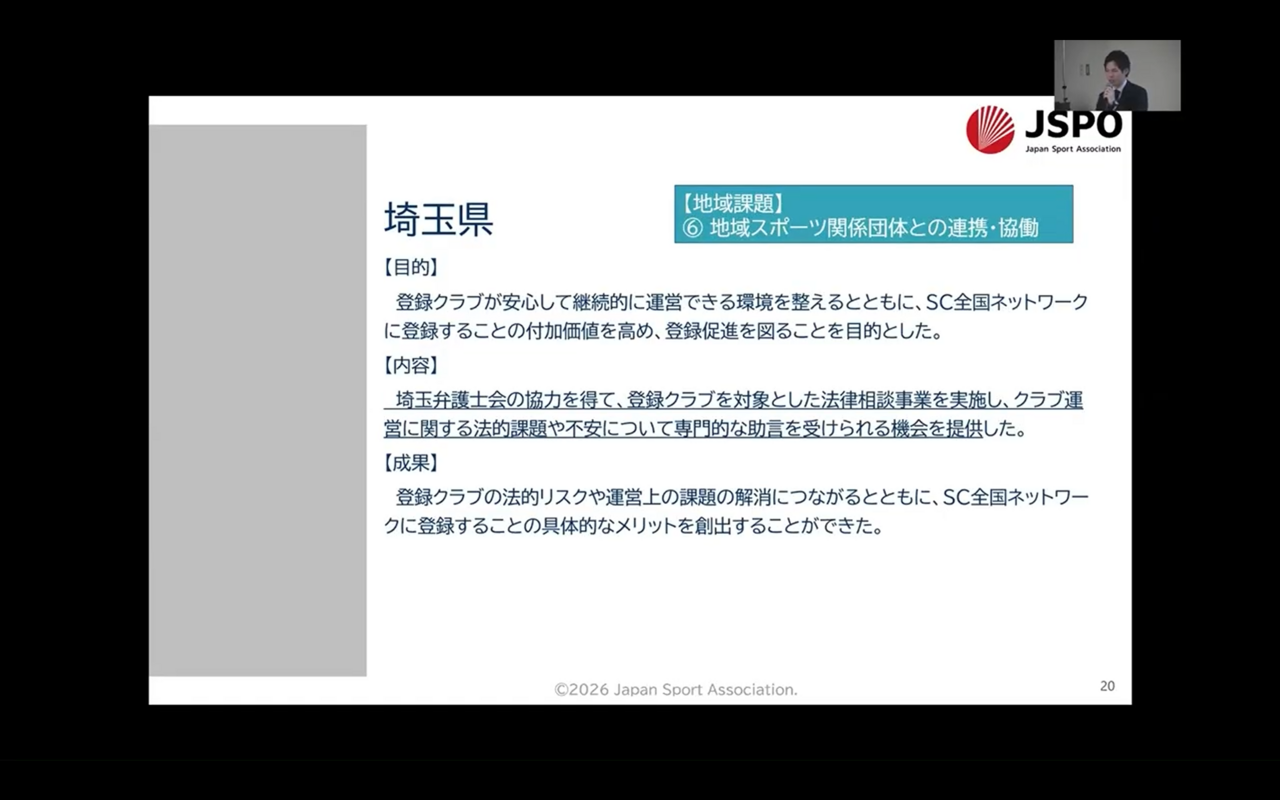 JSPO
Japan Sport Association

埼玉県

【地域課題】
⑥ 地域スポーツ関係団体との連携・協働

【目的】

登録クラブが安心して継続的に運営できる環境を整えるとともに、SC全国ネットワークに登録することの付加価値を高め、登録促進を図ることを目的とした。

【内容】

埼玉弁護士会の協力を得て、登録クラブを対象とした法律相談事業を実施し、クラブ運営に関する法的課題や不安について専門的な助言を受けられる機会を提供した。

【成果】

登録クラブの法的リスクや運営上の課題の解消につながるとともに、SC全国ネットワークに登録することの具体的なメリットを創出することができた。

©2026 Japan Sport Association.

20